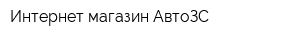 Интернет магазин Авто3С